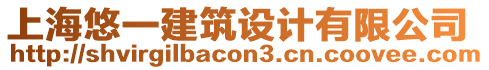 上海悠一建筑设计有限公司
http://shvirgilbacon3.cn.coovee.com